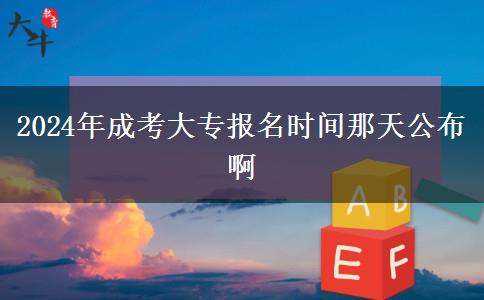 大斗 教育

2024年成考大专报名时间那天公布啊

A B
E F